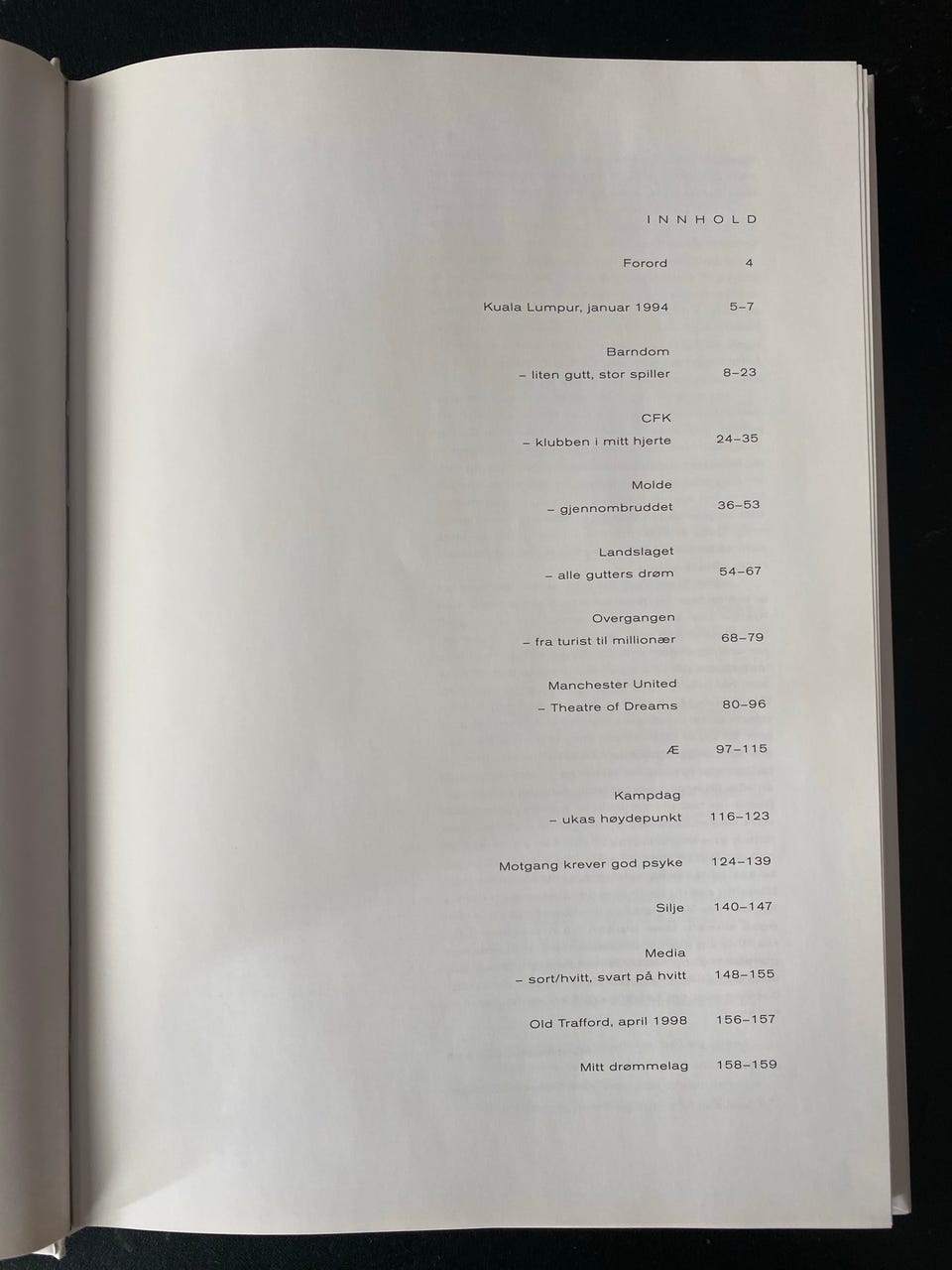 INNHOLD

Forord 4

Kuala Lumpur, januar 1994 5–7

Barndom
– liten gutt, stor spiller 8–23

CFK
– klubben i mitt hjerte 24–35

Molde
– gjennombruddet 36–53

Landslaget
– alle gutters drøm 54–67

Overgangen
– fra turist til millionær 68–79

Manchester United
– Theatre of Dreams 80–96

Æ 97–115

Kampdag
– ukas høydepunkt 116–123

Motgang krever god psyke 124–139

Silje 140–147

Media
– sort/hvitt, svart på hvitt 148–155

Old Trafford, april 1998 156–157

Mitt drømmelag 158–159